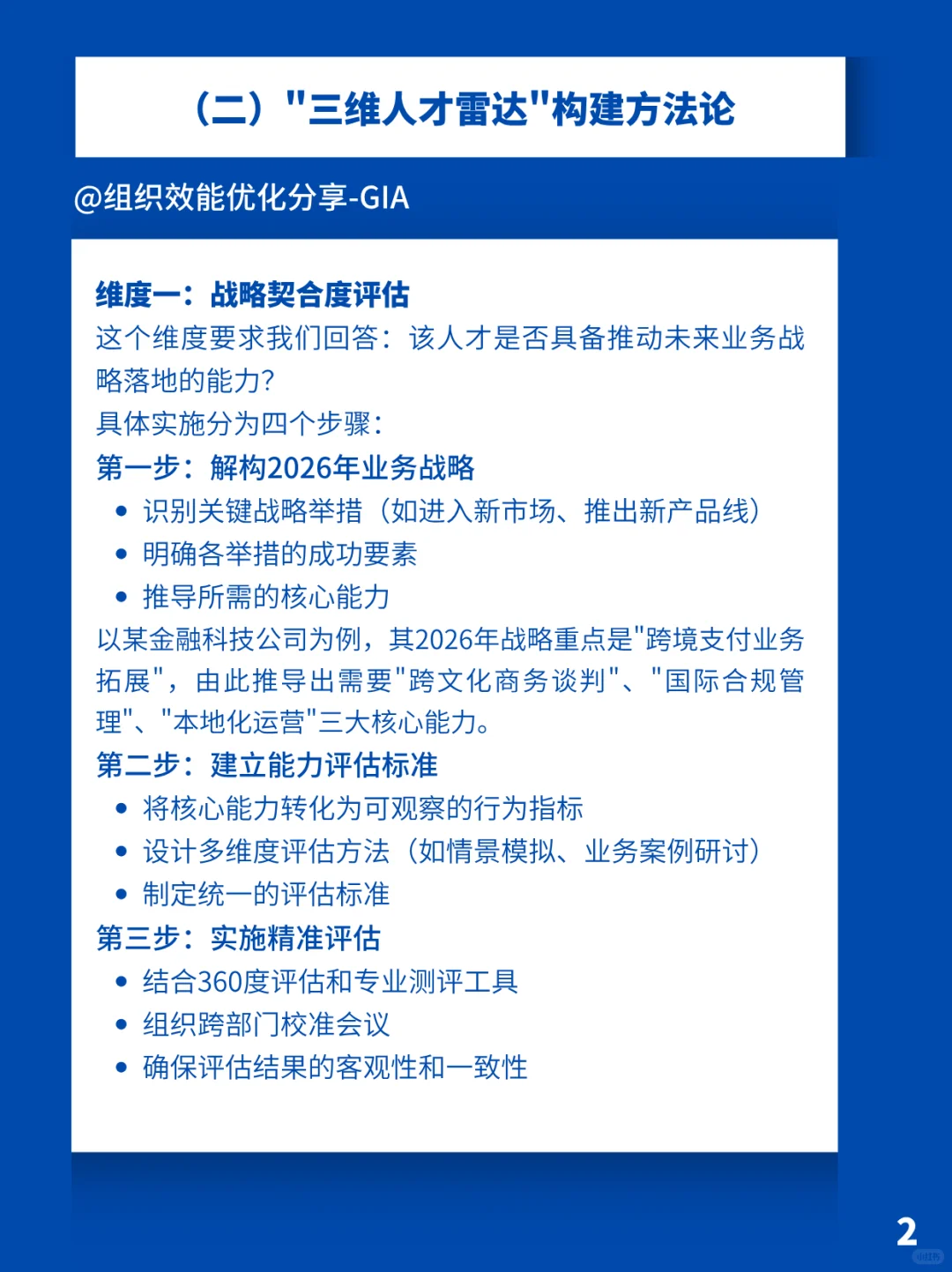 （二）"三维人才雷达"构建方法论

@组织效能优化分享-GIA

维度一：战略契合度评估
这个维度要求我们回答：该人才是否具备推动未来业务战略落地的能力？
具体实施分为四个步骤：
第一步：解构2026年业务战略
• 识别关键战略举措（如进入新市场、推出新产品线）
• 明确各举措的成功要素
• 推导所需的核心能力
以某金融科技公司为例，其2026年战略重点是"跨境支付业务拓展"，由此推导出需要"跨文化商务谈判"、"国际合规管理"、"本地化运营"三大核心能力。
第二步：建立能力评估标准
• 将核心能力转化为可观察的行为指标
• 设计多维度评估方法（如情景模拟、业务案例研讨）
• 制定统一的评估标准
第三步：实施精准评估
• 结合360度评估和专业测评工具
• 组织跨部门校准会议
• 确保评估结果的客观性和一致性

2